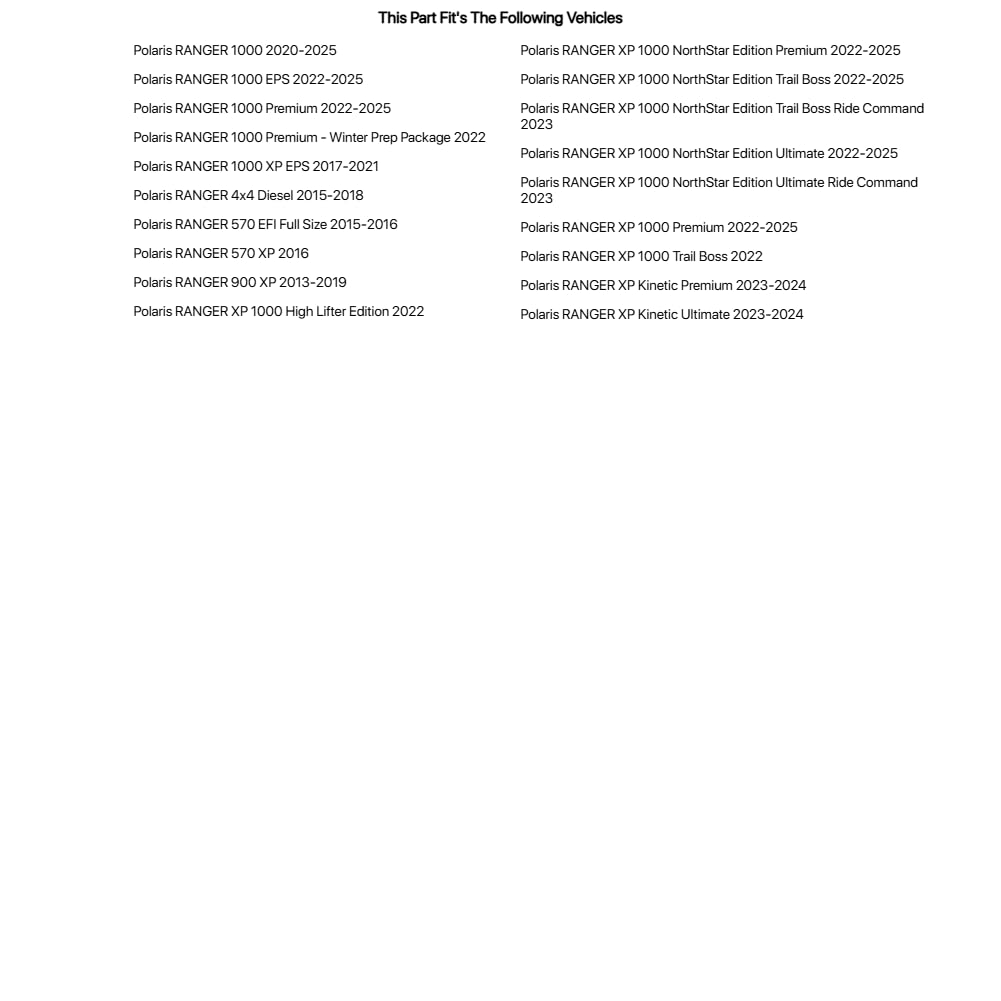 This Part Fit's The Following Vehicles

Polaris RANGER 1000 2020-2025

Polaris RANGER 1000 EPS 2022-2025

Polaris RANGER 1000 Premium 2022-2025

Polaris RANGER 1000 Premium - Winter Prep Package 2022

Polaris RANGER 1000 XP EPS 2017-2021

Polaris RANGER 4x4 Diesel 2015-2018

Polaris RANGER 570 EFI Full Size 2015-2016

Polaris RANGER 570 XP 2016

Polaris RANGER 900 XP 2013-2019

Polaris RANGER XP 1000 High Lifter Edition 2022

Polaris RANGER XP 1000 NorthStar Edition Premium 2022-2025

Polaris RANGER XP 1000 NorthStar Edition Trail Boss 2022-2025

Polaris RANGER XP 1000 NorthStar Edition Trail Boss Ride Command 2023

Polaris RANGER XP 1000 NorthStar Edition Ultimate 2022-2025

Polaris RANGER XP 1000 NorthStar Edition Ultimate Ride Command 2023

Polaris RANGER XP 1000 Premium 2022-2025

Polaris RANGER XP 1000 Trail Boss 2022

Polaris RANGER XP Kinetic Premium 2023-2024

Polaris RANGER XP Kinetic Ultimate 2023-2024